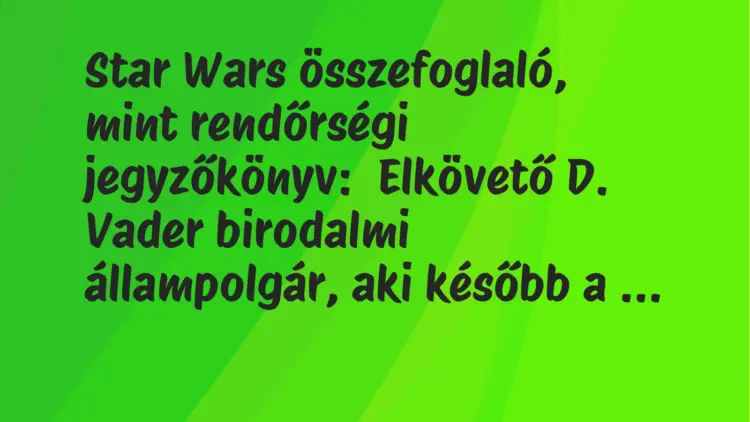 Star Wars összefoglaló, mint rendőrségi jegyzőkönyv:  Elkövető D. Vader birodalmi állampolgár, aki később a ...